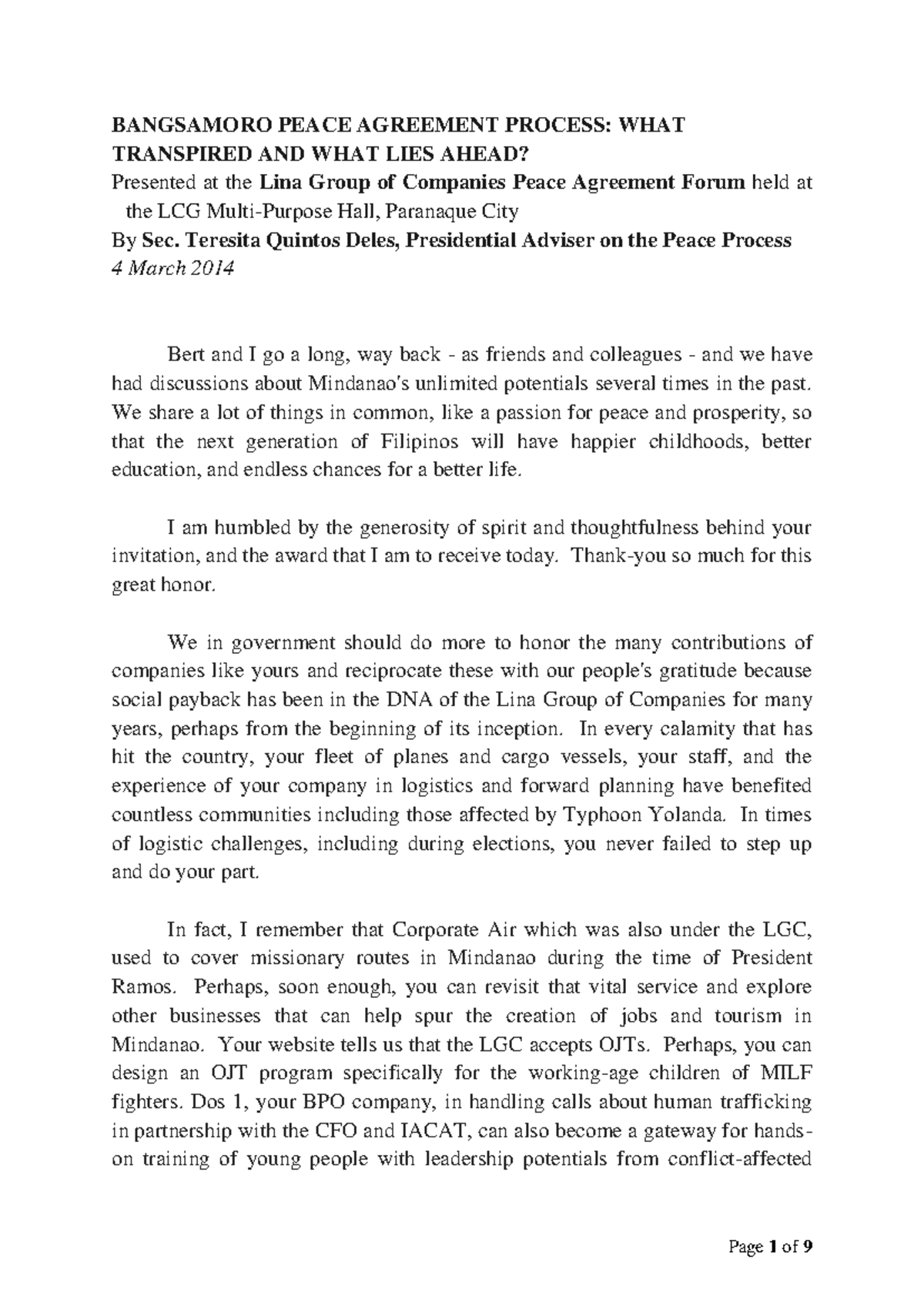 BANGSAMORO PEACE AGREEMENT PROCESS: WHAT TRANSPIRED AND WHAT LIES AHEAD?
Presented at the Lina Group of Companies Peace Agreement Forum held at the LCG Multi-Purpose Hall, Paranaque City
By Sec. Teresita Quintos Deles, Presidential Adviser on the Peace Process
4 March 2014

Bert and I go a long, way back - as friends and colleagues - and we have had discussions about Mindanao's unlimited potentials several times in the past. We share a lot of things in common, like a passion for peace and prosperity, so that the next generation of Filipinos will have happier childhoods, better education, and endless chances for a better life.

I am humbled by the generosity of spirit and thoughtfulness behind your invitation, and the award that I am to receive today. Thank-you so much for this great honor.

We in government should do more to honor the many contributions of companies like yours and reciprocate these with our people's gratitude because social payback has been in the DNA of the Lina Group of Companies for many years, perhaps from the beginning of its inception. In every calamity that has hit the country, your fleet of planes and cargo vessels, your staff, and the experience of your company in logistics and forward planning have benefited countless communities including those affected by Typhoon Yolanda. In times of logistic challenges, including during elections, you never failed to step up and do your part.

In fact, I remember that Corporate Air which was also under the LGC, used to cover missionary routes in Mindanao during the time of President Ramos. Perhaps, soon enough, you can revisit that vital service and explore other businesses that can help spur the creation of jobs and tourism in Mindanao. Your website tells us that the LGC accepts OJTs. Perhaps, you can design an OJT program specifically for the working-age children of MILF fighters. Dos 1, your BPO company, in handling calls about human trafficking in partnership with the CFO and IACAT, can also become a gateway for hands-on training of young people with leadership potentials from conflict-affected

Page 1 of 9